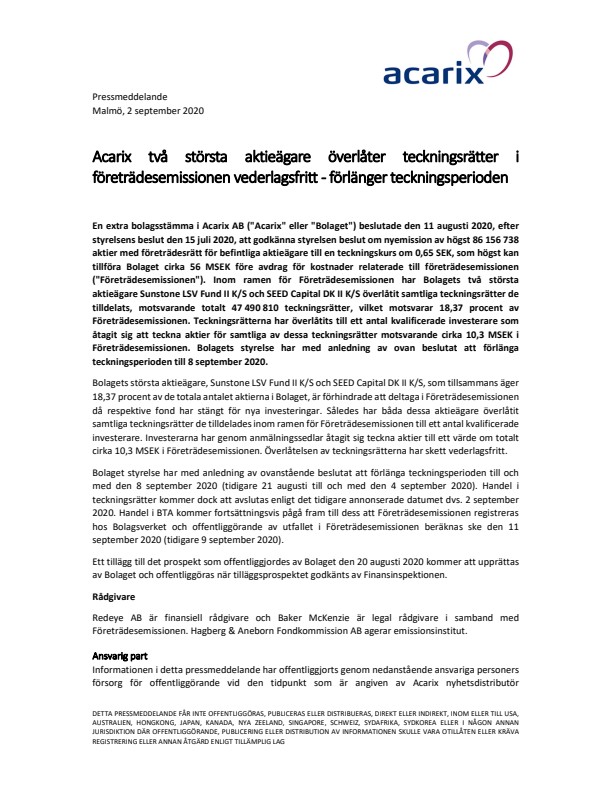 acarix

Pressmeddelande
Malmö, 2 september 2020

Acarix två största aktieägare överlåter teckningsrätter i företrädesemissionen vederlagsfritt - förlänger teckningsperioden

En extra bolagsstämma i Acarix AB ("Acarix" eller "Bolaget") beslutade den 11 augusti 2020, efter styrelsens beslut den 15 juli 2020, att godkänna styrelsen beslut om nyemission av högst 86 156 738 aktier med företrädesrätt för befintliga aktieägare till en teckningskurs om 0,65 SEK, som högst kan tillföra Bolaget cirka 56 MSEK före avdrag för kostnader relaterade till företrädesemissionen ("Företrädesemissionen"). Inom ramen för Företrädesemissionen har Bolagets två största aktieägare Sunstone LSV Fund II K/S och SEED Capital DK II K/S överlåtit samtliga teckningsrätter de tilldelats, motsvarande totalt 47 490 810 teckningsrätter, vilket motsvarar 18,37 procent av Företrädesemissionen. Teckningsrätterna har överlåtits till ett antal kvalificerade investerare som åtagit sig att teckna aktier för samtliga av dessa teckningsrätter motsvarande cirka 10,3 MSEK i Företrädesemissionen. Bolagets styrelse har med anledning av ovan beslutat att förlänga teckningsperioden till 8 september 2020.

Bolagets största aktieägare, Sunstone LSV Fund II K/S och SEED Capital DK II K/S, som tillsammans äger 18,37 procent av de totala antalet aktierna i Bolaget, är förhindrade att deltaga i Företrädesemissionen då respektive fond har stängt för nya investeringar. Således har båda dessa aktieägare överlåtit samtliga teckningsrätter de tilldelades inom ramen för Företrädesemissionen till ett antal kvalificerade investerare. Investerarna har genom anmälningssedlar åtagit sig teckna aktier till ett värde om totalt cirka 10,3 MSEK i Företrädesemissionen. Överlåtelsen av teckningsrätterna har skett vederlagsfritt.

Bolaget styrelse har med anledning av ovanstående beslutat att förlänga teckningsperioden till och med den 8 september 2020 (tidigare 21 augusti till och med den 4 september 2020). Handel i teckningsrätter kommer dock att avslutas enligt det tidigare annonserade datumet dvs. 2 september 2020. Handel i BTA kommer fortsättningsvis pågå fram till dess att Företrädesemissionen registreras hos Bolagsverket och offentliggörande av utfallet i Företrädesemissionen beräknas ske den 11 september 2020 (tidigare 9 september 2020).

Ett tillägg till det prospekt som offentliggjordes av Bolaget den 20 augusti 2020 kommer att upprättas av Bolaget och offentliggöras när tilläggsprospektet godkänts av Finansinspektionen.

Rådgivare

Redeye AB är finansiell rådgivare och Baker McKenzie är legal rådgivare i samband med Företrädesemissionen. Hagberg & Aneborn Fondkommission AB agerar emissionsinstitut.

Ansvarig part
Informationen i detta pressmeddelande har offentliggjorts genom nedanstående ansvariga personers försorg för offentliggörande vid den tidpunkt som är angiven av Acarix nyhetsdistributör

DETTA PRESSMEDDELANDE FÅR INTE OFFENTLIGGÖRAS, PUBLICERAS ELLER DISTRIBUERAS, DIREKT ELLER INDIREKT, INOM ELLER TILL USA, AUSTRALIEN, HONGKONG, JAPAN, KANADA, NYA ZEELAND, SINGAPORE, SCHWEIZ, SYDAFRIKA, SYDKOREA ELLER I NÅGON ANNAN JURISDIKTION DÄR OFFENTLIGGÖRANDE, PUBLICERING ELLER DISTRIBUTION AV INFORMATIONEN SKULLE VARA OTILLÅTEN ELLER KRÄVA REGISTRERING ELLER ANNAN ÅTGÄRD ENLIGT TILLÄMPLIG LAG